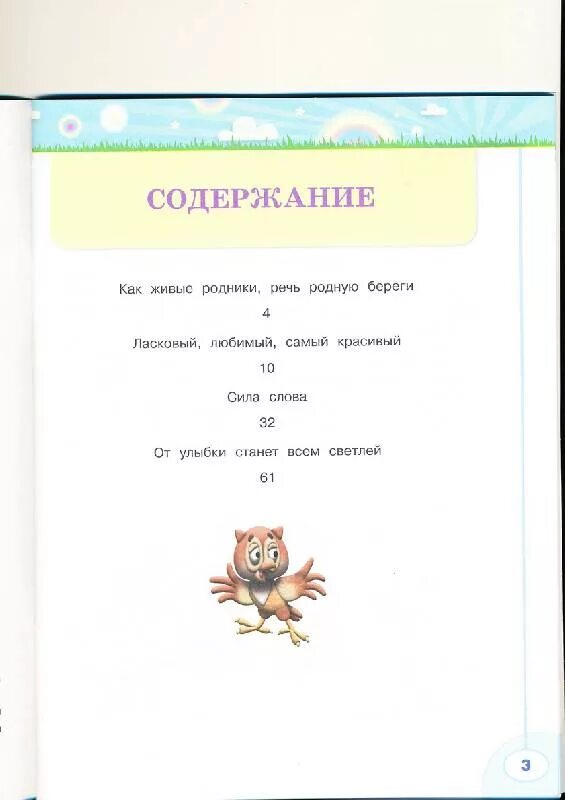 СОДЕРЖАНИЕ

Как живые родники, речь родную береги

4

Ласковый, любимый, самый красивый

10

Сила слова

32

От улыбки станет всем светлей

61

3